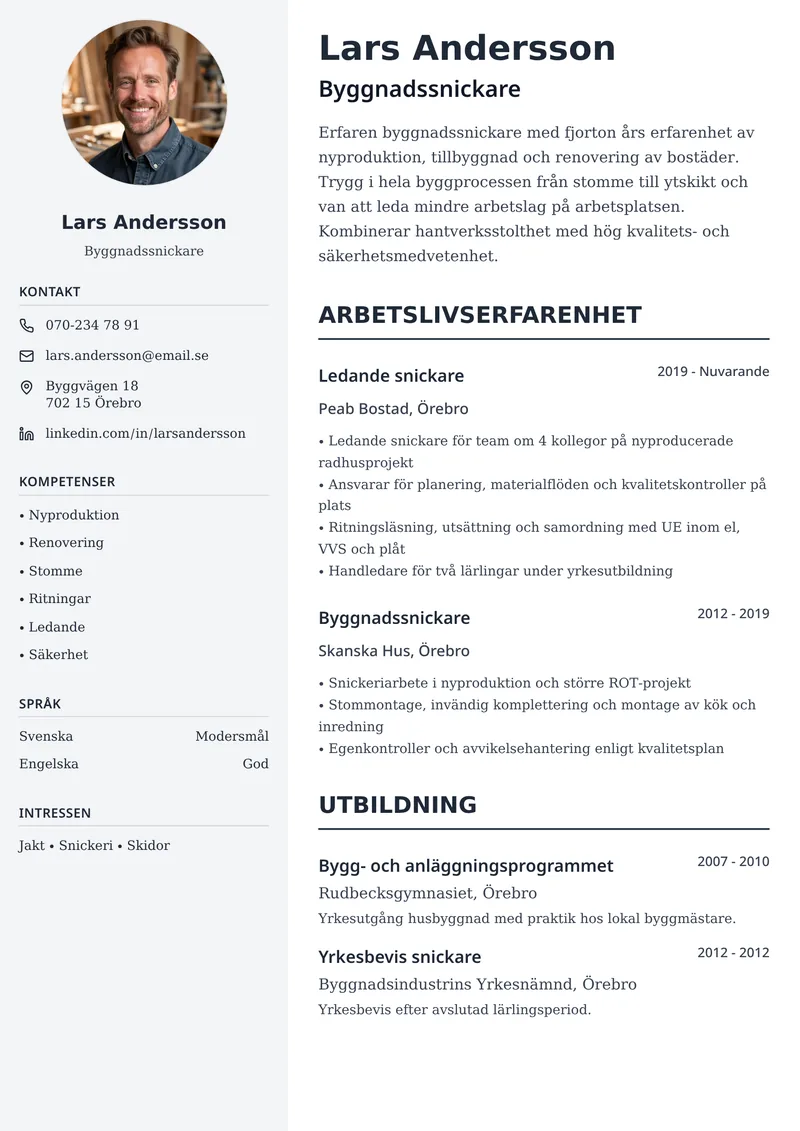 Lars Andersson

Byggnadssnickare

KONTAKT

070-234 78 91

lars.andersson@email.se

Byggvägen 18
702 15 Örebro

linkedin.com/in/larsandersson

KOMPETENSER

• Nyproduktion
• Renovering
• Stomme
• Ritningar
• Ledande
• Säkerhet

SPRÅK

Svenska Modersmål
Engelska God

INTRESSEN

Jakt • Snickeri • Skidor

Lars Andersson

Byggnadssnickare

Erfaren byggnadssnickare med fjorton års erfarenhet av nyproduktion, tillbyggnad och renovering av bostäder. Trygg i hela byggprocessen från stomme till ytskikt och van att leda mindre arbetslag på arbetsplatsen. Kombinerar hantverksstolthet med hög kvalitets- och säkerhetsmedvetenhet.

ARBETSLIVSERFARENHET

Ledande snickare 2019 - Nuvarande

Peab Bostad, Örebro

• Ledande snickare för team om 4 kollegor på nyproducerade radhusprojekt
• Ansvarar för planering, materialflöden och kvalitetskontroller på plats
• Ritningsläsning, utsättning och samordning med UE inom el, VVS och plåt
• Handledare för två lärlingar under yrkesutbildning

Byggnadssnickare 2012 - 2019

Skanska Hus, Örebro

• Snickeriarbete i nyproduktion och större ROT-projekt
• Stommontage, invändig komplettering och montage av kök och inredning
• Egenkontroller och avvikelsehantering enligt kvalitetsplan

UTBILDNING

Bygg- och anläggningsprogrammet 2007 - 2010

Rudbecksgymnasiet, Örebro

Yrkesutgång husbyggnad med praktik hos lokal byggmästare.

Yrkesbevis snickare 2012 - 2012

Byggnadsindustrins Yrkesnämnd, Örebro

Yrkesbevis efter avslutad lärlingsperiod.